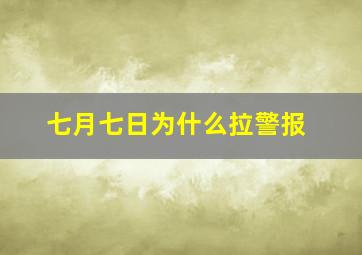 七月七日为什么拉警报